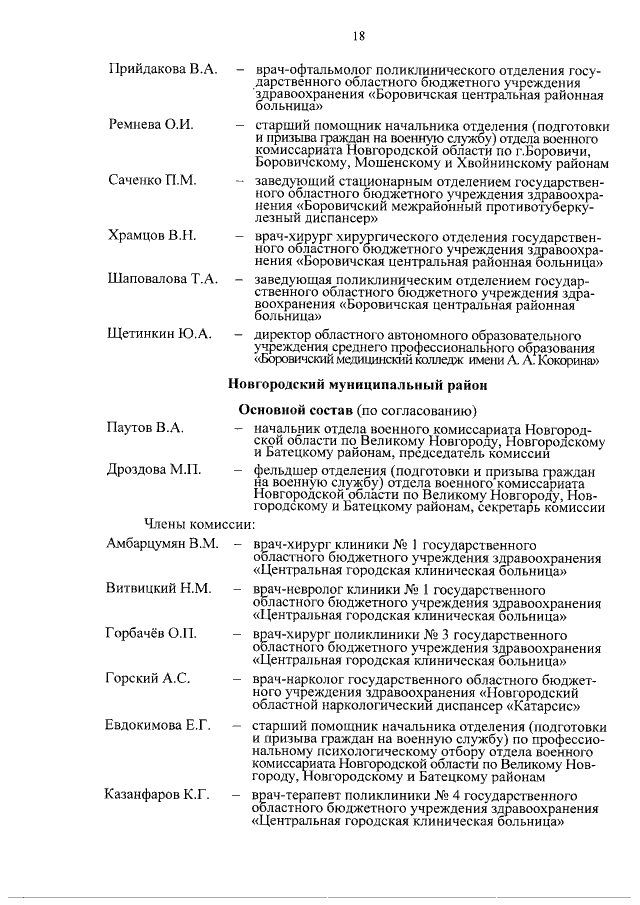 18

Прийдакова В.А. – врач-офтальмолог поликлинического отделения государственного областного бюджетного учреждения здравоохранения «Боровичская центральная районная больница»

Ремнева О.И. – старший помощник начальника отделения (подготовки и призыва граждан на военную службу) отдела военного комиссариата Новгородской области по г.Боровичи, Боровичскому, Мошенскому и Хвойнинскому районам

Саченко П.М. – заведующий стационарным отделением государственного областного бюджетного учреждения здравоохранения «Боровичский межрайонный противотуберкулезный диспансер»

Храмцов В.Н. – врач-хирург хирургического отделения государственного областного бюджетного учреждения здравоохранения «Боровичская центральная районная больница»

Шаповалова Т.А. – заведующая поликлиническим отделением государственного областного бюджетного учреждения здравоохранения «Боровичская центральная районная больница»

Щетинкин Ю.А. – директор областного автономного образовательного учреждения среднего профессионального образования «Боровичский медицинский колледж имени А. А. Кокорина»

Новгородский муниципальный район

Основной состав (по согласованию)

Паутов В.А. – начальник отдела военного комиссариата Новгородской области по Великому Новгороду, Новгородскому и Батецкому районам, председатель комиссии

Дроздова М.П. – фельдшер отделения (подготовки и призыва граждан на военную службу) отдела военного комиссариата Новгородской области по Великому Новгороду, Новгородскому и Батецкому районам, секретарь комиссии

Члены комиссии:

Амбарцумян В.М. – врач-хирург клиники № 1 государственного областного бюджетного учреждения здравоохранения «Центральная городская клиническая больница»

Витвицкий Н.М. – врач-невролог клиники № 1 государственного областного бюджетного учреждения здравоохранения «Центральная городская клиническая больница»

Горбачёв О.П. – врач-хирург поликлиники № 3 государственного областного бюджетного учреждения здравоохранения «Центральная городская клиническая больница»

Горский А.С. – врач-нарколог государственного областного бюджетного учреждения здравоохранения «Новгородский областной наркологический диспансер «Катарсис»

Евдокимова Е.Г. – старший помощник начальника отделения (подготовки и призыва граждан на военную службу) по профессиональному психологическому отбору отдела военного комиссариата Новгородской области по Великому Новгороду, Новгородскому и Батецкому районам

Казанфаров К.Г. – врач-терапевт поликлиники № 4 государственного областного бюджетного учреждения здравоохранения «Центральная городская клиническая больница»